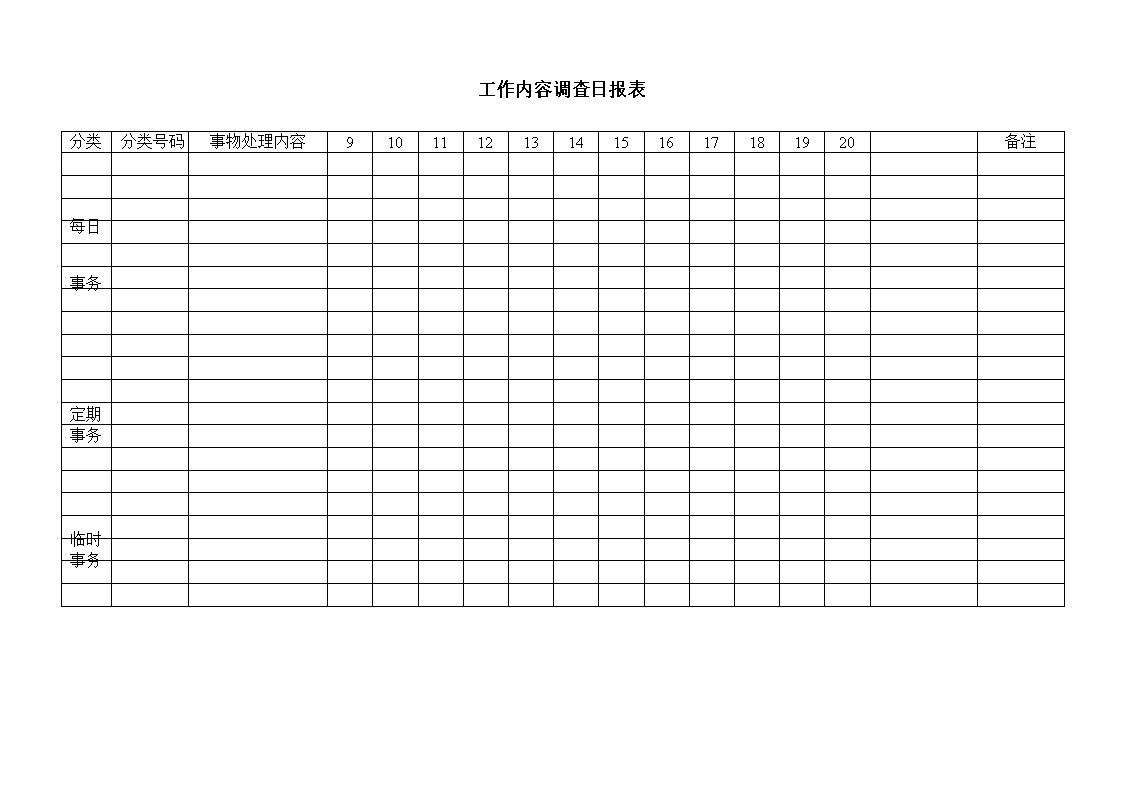 工作内容调查日报表

| 分类 | 分类号码 | 事物处理内容 | 9 | 10 | 11 | 12 | 13 | 14 | 15 | 16 | 17 | 18 | 19 | 20 | | 备注 |
|---|---|---|---|---|---|---|---|---|---|---|---|---|---|---|---|---|
| | | | | | | | | | | | | | | | | |
| | | | | | | | | | | | | | | | | |
| | | | | | | | | | | | | | | | | |
| 每日 | | | | | | | | | | | | | | | | |
| | | | | | | | | | | | | | | | | |
| 事务 | | | | | | | | | | | | | | | | |
| | | | | | | | | | | | | | | | | |
| | | | | | | | | | | | | | | | | |
| | | | | | | | | | | | | | | | | |
| | | | | | | | | | | | | | | | | |
| | | | | | | | | | | | | | | | | |
| 定期 | | | | | | | | | | | | | | | | |
| 事务 | | | | | | | | | | | | | | | | |
| | | | | | | | | | | | | | | | | |
| | | | | | | | | | | | | | | | | |
| | | | | | | | | | | | | | | | | |
| | | | | | | | | | | | | | | | | |
| 临时 | | | | | | | | | | | | | | | | |
| 事务 | | | | | | | | | | | | | | | | |
| | | | | | | | | | | | | | | | | |